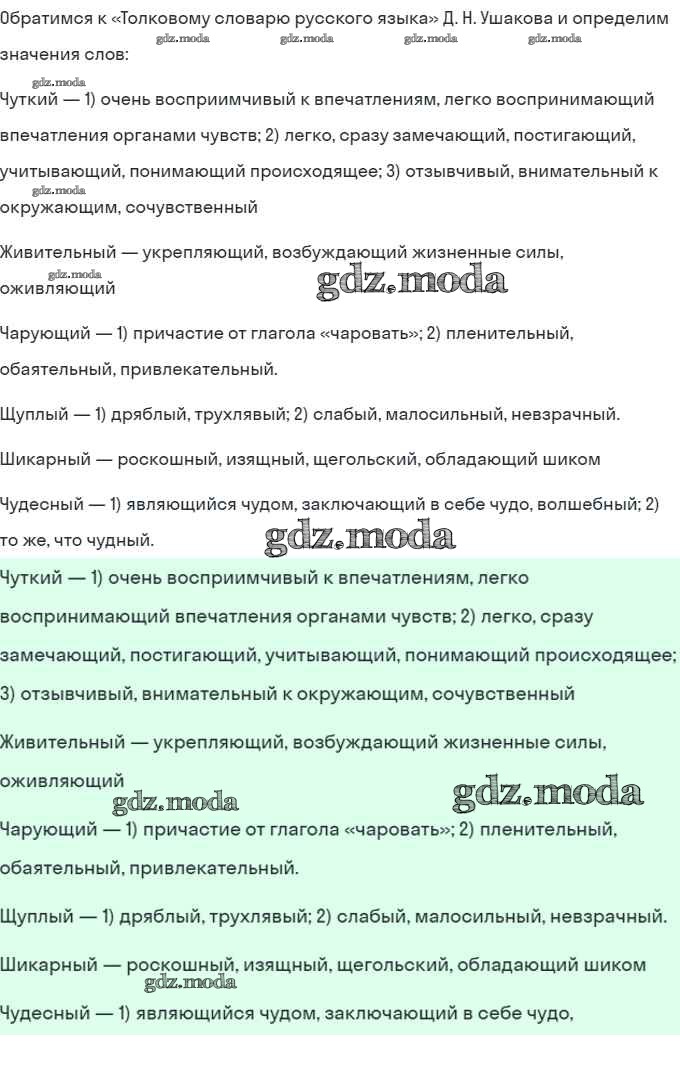 Обратимся к «Толковому словарю русского языка» Д. Н. Ушакова и определим значения слов:

gdz.moda gdz.moda gdz.moda gdz.moda

gdz.moda

Чуткий — 1) очень восприимчивый к впечатлениям, легко воспринимающий впечатления органами чувств; 2) легко, сразу замечающий, постигающий, учитывающий, понимающий происходящее; 3) отзывчивый, внимательный к окружающим, сочувственный

gdz.moda

Живительный — укрепляющий, возбуждающий жизненные силы, оживляющий

gdz.moda gdz.moda

Чарующий — 1) причастие от глагола «чаровать»; 2) пленительный, обаятельный, привлекательный.

Щуплый — 1) дряблый, трухлявый; 2) слабый, малосильный, невзрачный.

Шикарный — роскошный, изящный, щегольский, обладающий шиком

Чудесный — 1) являющийся чудом, заключающий в себе чудо, волшебный; 2) то же, что чудный.

gdz.moda

Чуткий — 1) очень восприимчивый к впечатлениям, легко воспринимающий впечатления органами чувств; 2) легко, сразу замечающий, постигающий, учитывающий, понимающий происходящее; 3) отзывчивый, внимательный к окружающим, сочувственный

Живительный — укрепляющий, возбуждающий жизненные силы, оживляющий

gdz.moda gdz.moda

Чарующий — 1) причастие от глагола «чаровать»; 2) пленительный, обаятельный, привлекательный.

Щуплый — 1) дряблый, трухлявый; 2) слабый, малосильный, невзрачный.

Шикарный — роскошный, изящный, щегольский, обладающий шиком

gdz.moda

Чудесный — 1) являющийся чудом, заключающий в себе чудо,